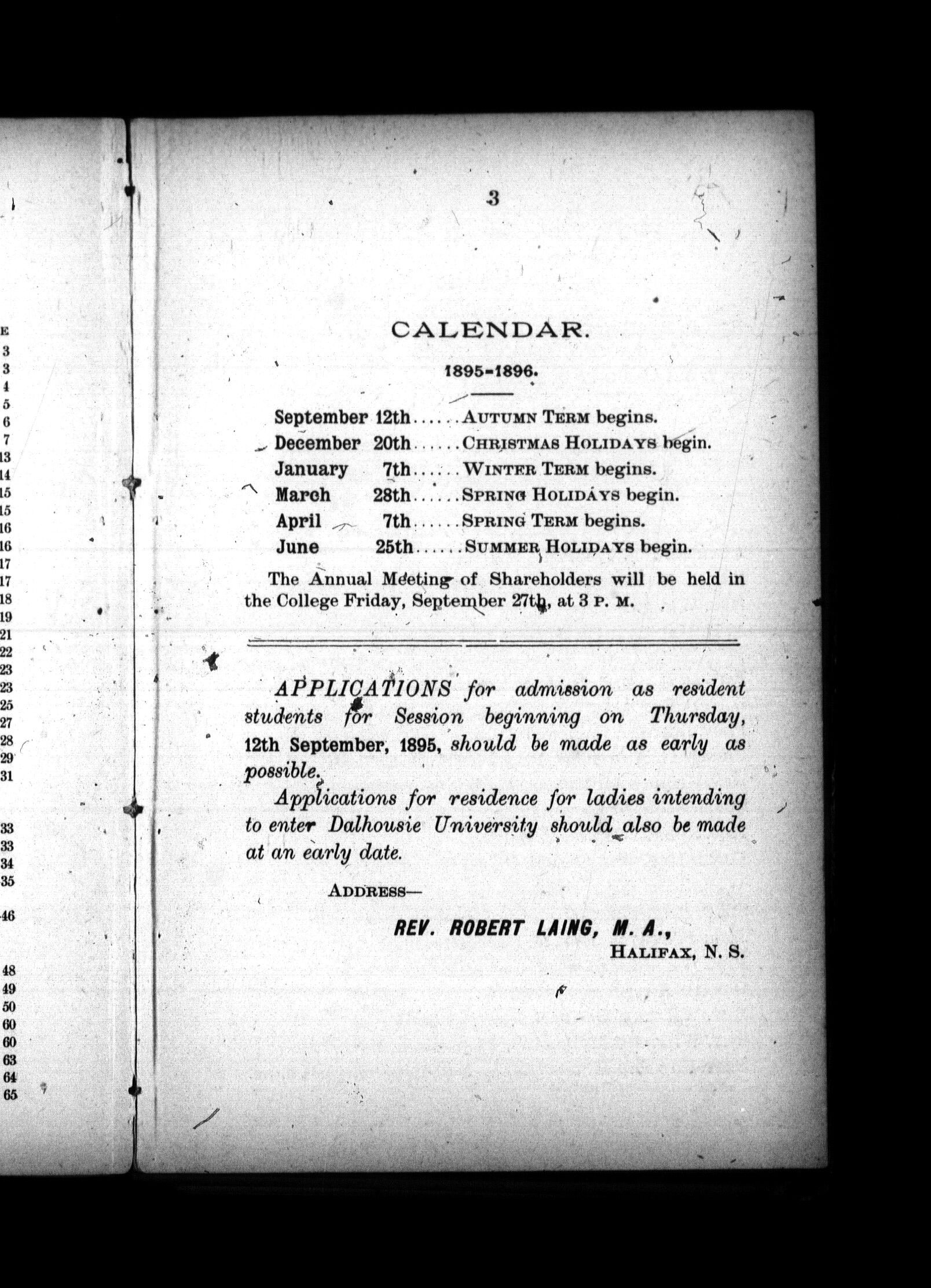 E
3
3
4
5
6
7
13
14
15
15
16
16
17
17
18
19
21
22
23
23
25
27
28
29
31

33
33
34
35

46

48
49
50
60
60
63
64
65

3

CALENDAR.

1895-1896.

September 12th......AUTUMN TERM begins.
December 20th......CHRISTMAS HOLIDAYS begin.
January 7th......WINTER TERM begins.
March 28th......SPRING HOLIDAYS begin.
April 7th......SPRING TERM begins.
June 25th......SUMMER HOLIDAYS begin.

The Annual Meeting of Shareholders will be held in the College Friday, September 27th, at 3 P. M.

APPLICATIONS for admission as resident students for Session beginning on Thursday, 12th September, 1895, should be made as early as possible.

Applications for residence for ladies intending to enter Dalhousie University should also be made at an early date.

ADDRESS—

REV. ROBERT LAING, M. A.,
HALIFAX, N. S.